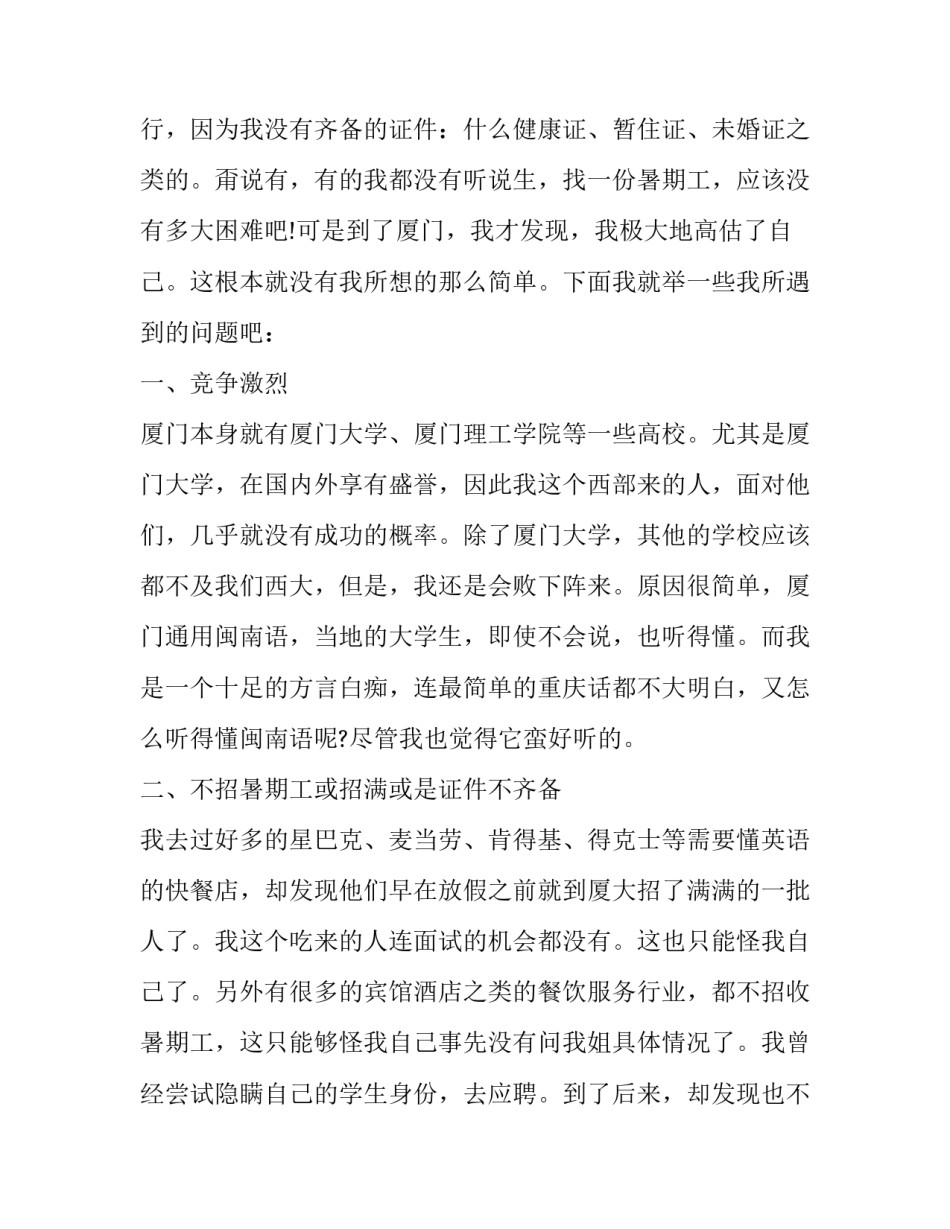 行，因为我没有齐备的证件：什么健康证、暂住证、未婚证之类的。甭说有，有的我都没有听说生，找一份暑期工，应该没有多大困难吧!可是到了厦门，我才发现，我极大地高估了自己。这根本就没有我所想的那么简单。下面我就举一些我所遇到的问题吧：

一、竞争激烈

厦门本身就有厦门大学、厦门理工学院等一些高校。尤其是厦门大学，在国内外享有盛誉，因此我这个西部来的人，面对他们，几乎就没有成功的概率。除了厦门大学，其他的学校应该都不及我们西大，但是，我还是会败下阵来。原因很简单，厦门通用闽南语，当地的大学生，即使不会说，也听得懂。而我是一个十足的方言白痴，连最简单的重庆话都不大明白，又怎么听得懂闽南语呢?尽管我也觉得它蛮好听的。

二、不招暑期工或招满或是证件不齐备

我去过好多的星巴克、麦当劳、肯得基、得克士等需要懂英语的快餐店，却发现他们早在放假之前就到厦大招了满满的一批人了。我这个吃来的人连面试的机会都没有。这也只能怪我自己了。另外有很多的宾馆酒店之类的餐饮服务行业，都不招收暑期工，这只能够怪我自己事先没有问我姐具体情况了。我曾经尝试隐瞒自己的学生身份，去应聘。到了后来，却发现也不